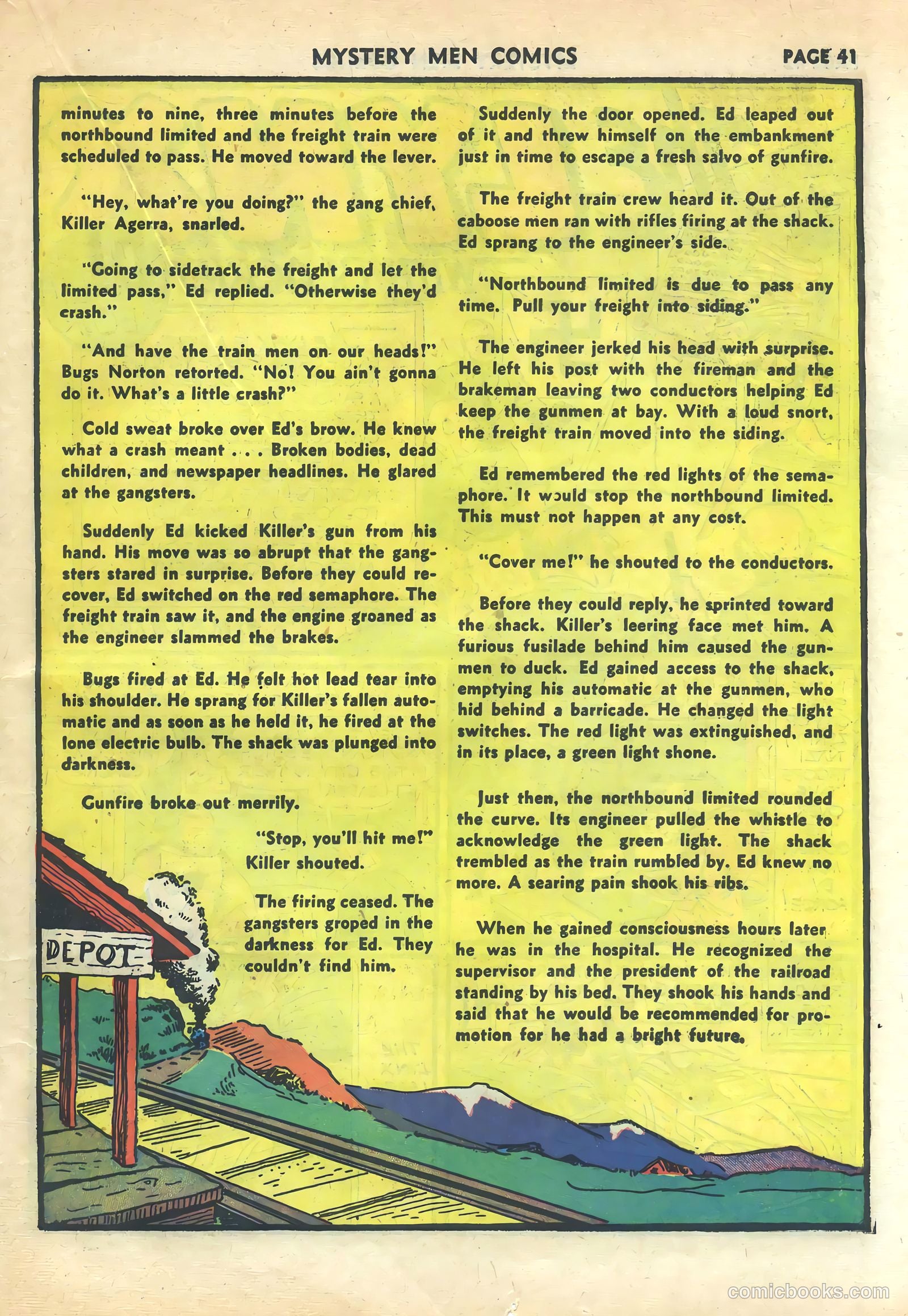 MYSTERY MEN COMICS PAGE 41

minutes to nine, three minutes before the northbound limited and the freight train were scheduled to pass. He moved toward the lever.

"Hey, what're you doing?" the gang chief, Killer Agerra, snarled.

"Going to sidetrack the freight and let the limited pass," Ed replied. "Otherwise they'd crash."

"And have the train men on our heads!" Bugs Norton retorted. "No! You ain't gonna do it. What's a little crash?"

Cold sweat broke over Ed's brow. He knew what a crash meant . . . Broken bodies, dead children, and newspaper headlines. He glared at the gangsters.

Suddenly Ed kicked Killer's gun from his hand. His move was so abrupt that the gangsters stared in surprise. Before they could recover, Ed switched on the red semaphore. The freight train saw it, and the engine groaned as the engineer slammed the brakes.

Bugs fired at Ed. He felt hot lead tear into his shoulder. He sprang for Killer's fallen automatic and as soon as he held it, he fired at the lone electric bulb. The shack was plunged into darkness.

Gunfire broke out merrily.

"Stop, you'll hit me!" Killer shouted.

The firing ceased. The gangsters groped in the darkness for Ed. They couldn't find him.

DEPOT

Suddenly the door opened. Ed leaped out of it and threw himself on the embankment just in time to escape a fresh salvo of gunfire.

The freight train crew heard it. Out of the caboose men ran with rifles firing at the shack. Ed sprang to the engineer's side.

"Northbound limited is due to pass any time. Pull your freight into siding."

The engineer jerked his head with surprise. He left his post with the fireman and the brakeman leaving two conductors helping Ed keep the gunmen at bay. With a loud snort, the freight train moved into the siding.

Ed remembered the red lights of the semaphore. It would stop the northbound limited. This must not happen at any cost.

"Cover me!" he shouted to the conductors.

Before they could reply, he sprinted toward the shack. Killer's leering face met him. A furious fusilade behind him caused the gunmen to duck. Ed gained access to the shack, emptying his automatic at the gunmen, who hid behind a barricade. He changed the light switches. The red light was extinguished, and in its place, a green light shone.

Just then, the northbound limited rounded the curve. Its engineer pulled the whistle to acknowledge the green light. The shack trembled as the train rumbled by. Ed knew no more. A searing pain shook his ribs.

When he gained consciousness hours later he was in the hospital. He recognized the supervisor and the president of the railroad standing by his bed. They shook his hands and said that he would be recommended for promotion for he had a bright future.

comicbooks.com